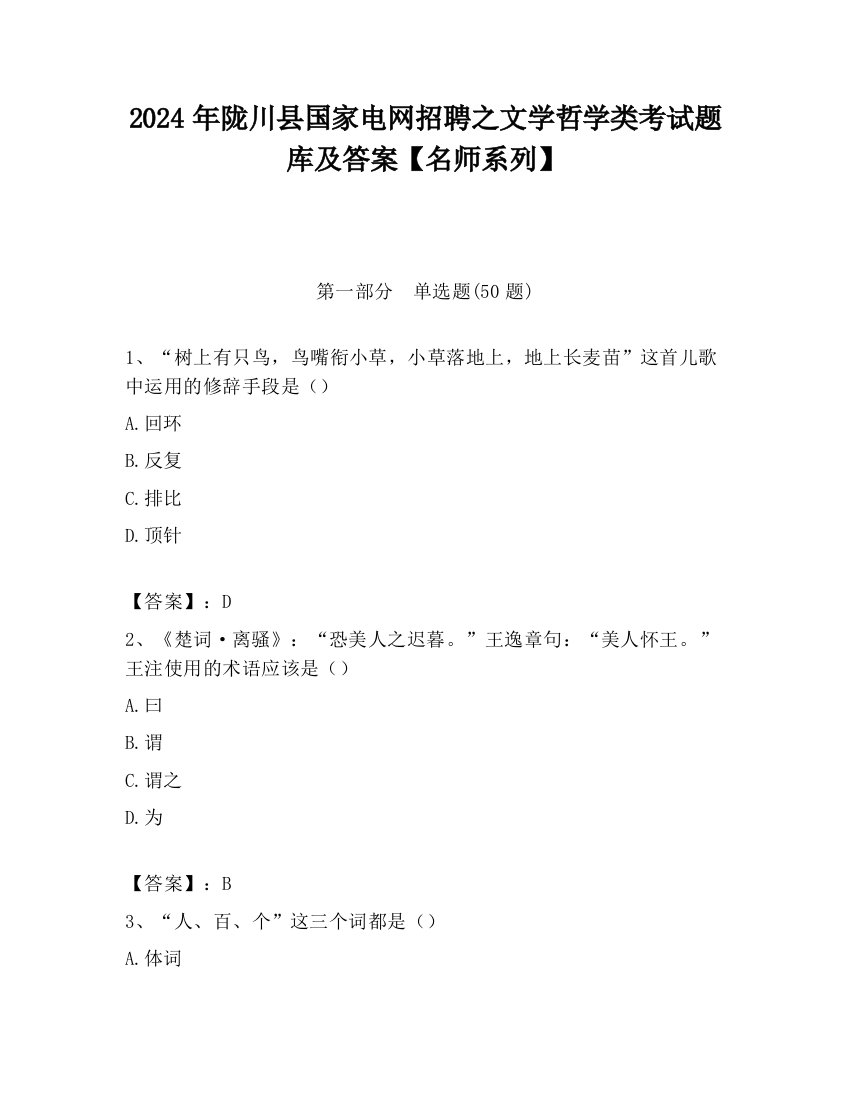 2024 年陇川县国家电网招聘之文学哲学类考试题库及答案【名师系列】

第一部分　单选题(50 题)

1、“树上有只鸟，鸟嘴衔小草，小草落地上，地上长麦苗”这首儿歌中运用的修辞手段是（）

A.回环

B.反复

C.排比

D.顶针

【答案】：D

2、《楚词·离骚》：“恐美人之迟暮。”王逸章句：“美人怀王。”王注使用的术语应该是（）

A.曰

B.谓

C.谓之

D.为

【答案】：B

3、“人、百、个”这三个词都是（）

A.体词